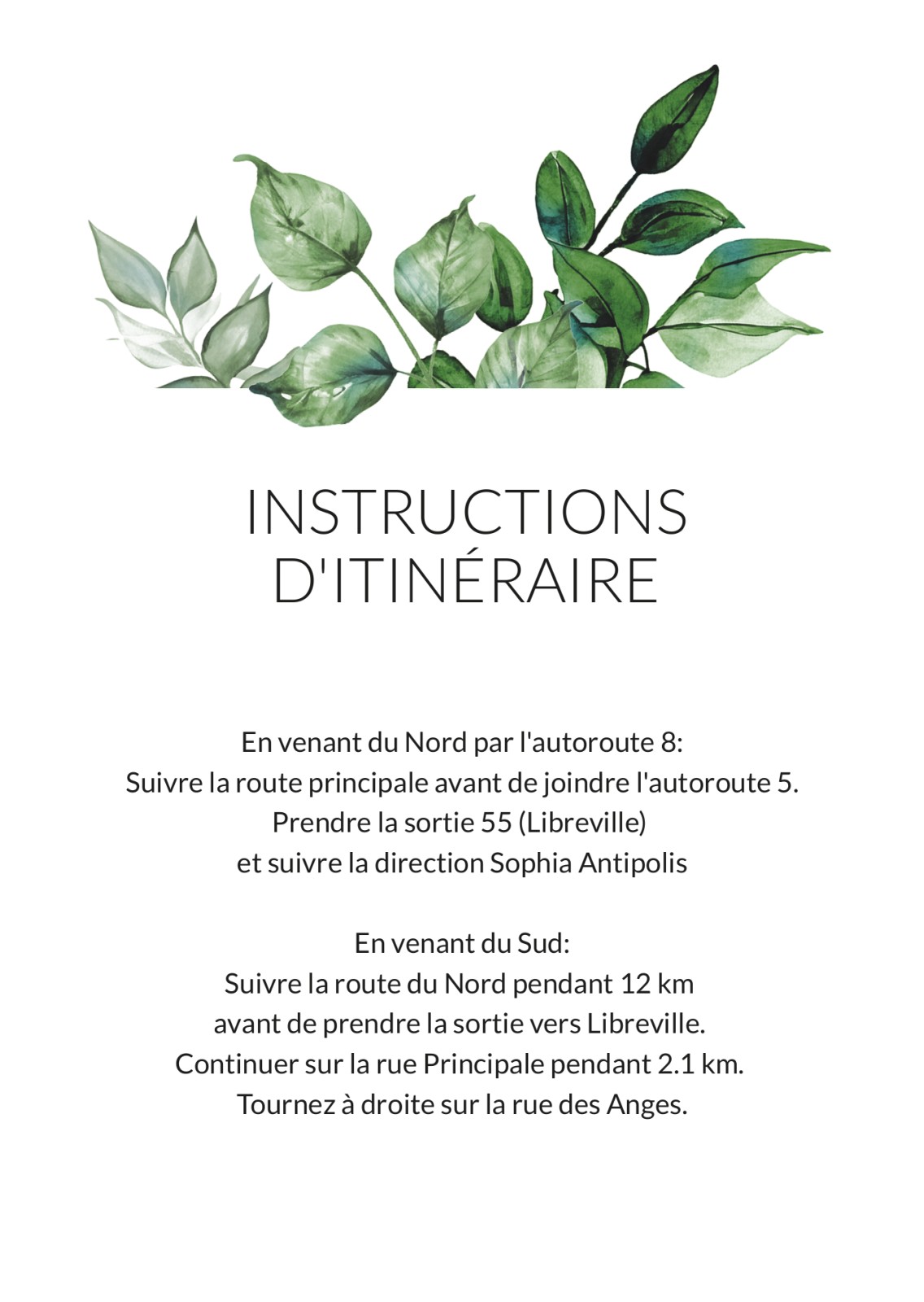 INSTRUCTIONS D'ITINÉRAIRE

En venant du Nord par l'autoroute 8:
Suivre la route principale avant de joindre l'autoroute 5.
Prendre la sortie 55 (Libreville)
et suivre la direction Sophia Antipolis

En venant du Sud:
Suivre la route du Nord pendant 12 km
avant de prendre la sortie vers Libreville.
Continuer sur la rue Principale pendant 2.1 km.
Tournez à droite sur la rue des Anges.